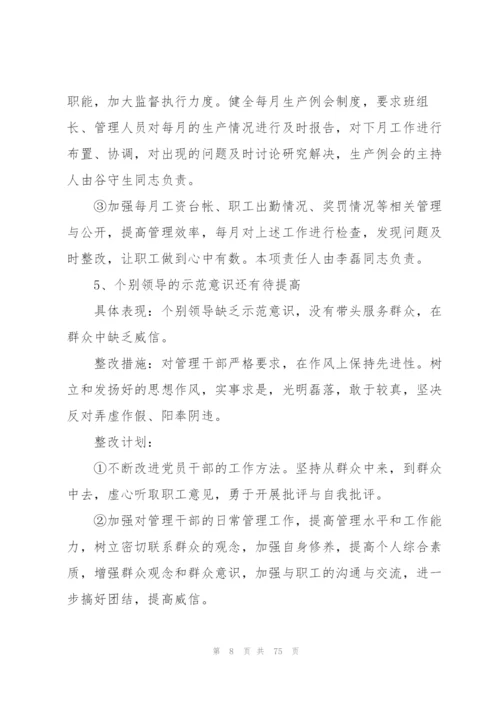 职能，加大监督执行力度。健全每月生产例会制度，要求班组长、管理人员对每月的生产情况进行及时报告，对下月工作进行布置、协调，对出现的问题及时讨论研究解决，生产例会的主持人由谷守生同志负责。

③加强每月工资台帐、职工出勤情况、奖罚情况等相关管理与公开，提高管理效率，每月对上述工作进行检查，发现问题及时整改，让职工做到心中有数。本项责任人由李磊同志负责。

5、个别领导的示范意识还有待提高

具体表现：个别领导缺乏示范意识，没有带头服务群众，在群众中缺乏威信。

整改措施：对管理干部严格要求，在作风上保持先进性。树立和发扬好的思想作风，实事求是，光明磊落，敢于较真，坚决反对弄虚作假、阳奉阴违。

整改计划：

①不断改进党员干部的工作方法。坚持从群众中来，到群众中去，虚心听取职工意见，勇于开展批评与自我批评。

②加强对管理干部的日常管理工作，提高管理水平和工作能力，树立密切联系群众的观念，加强自身修养，提高个人综合素质，增强群众观念和群众意识，加强与职工的沟通与交流，进一步搞好团结，提高威信。

第 8 页 共 75 页